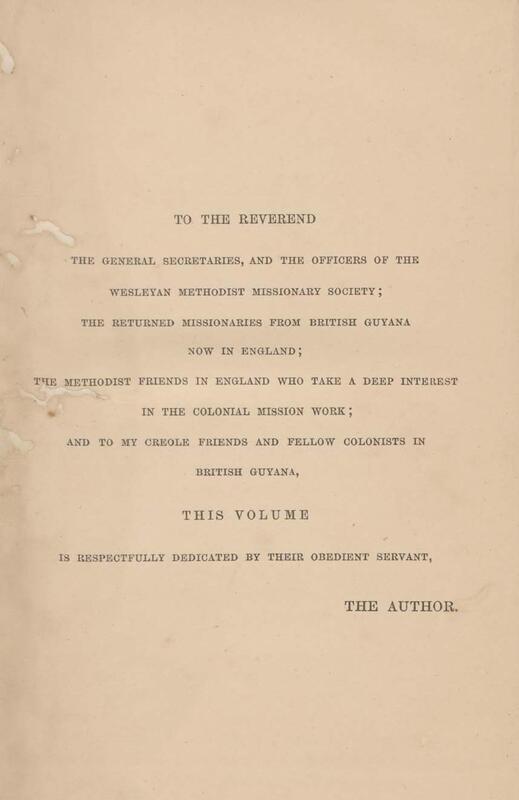 TO THE REVEREND

THE GENERAL SECRETARIES, AND THE OFFICERS OF THE WESLEYAN METHODIST MISSIONARY SOCIETY;

THE RETURNED MISSIONARIES FROM BRITISH GUYANA NOW IN ENGLAND;

THE METHODIST FRIENDS IN ENGLAND WHO TAKE A DEEP INTEREST IN THE COLONIAL MISSION WORK;

AND TO MY CREOLE FRIENDS AND FELLOW COLONISTS IN BRITISH GUYANA,

THIS VOLUME

IS RESPECTFULLY DEDICATED BY THEIR OBEDIENT SERVANT,

THE AUTHOR.